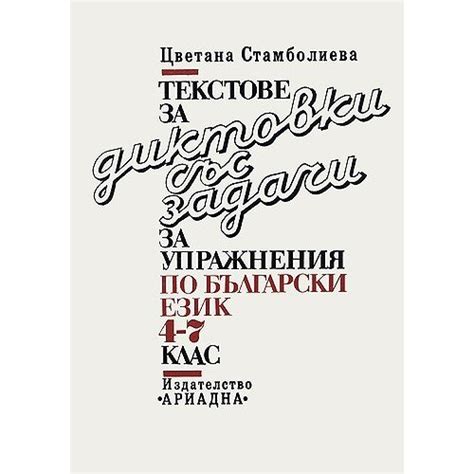 Цветана Стамболиева

ТЕКСТОВЕ ЗА диктовки със задачи ЗА УПРАЖНЕНИЯ ПО БЪЛГАРСКИ ЕЗИК 4-7 КЛАС

Издателство •АРИАДНА•